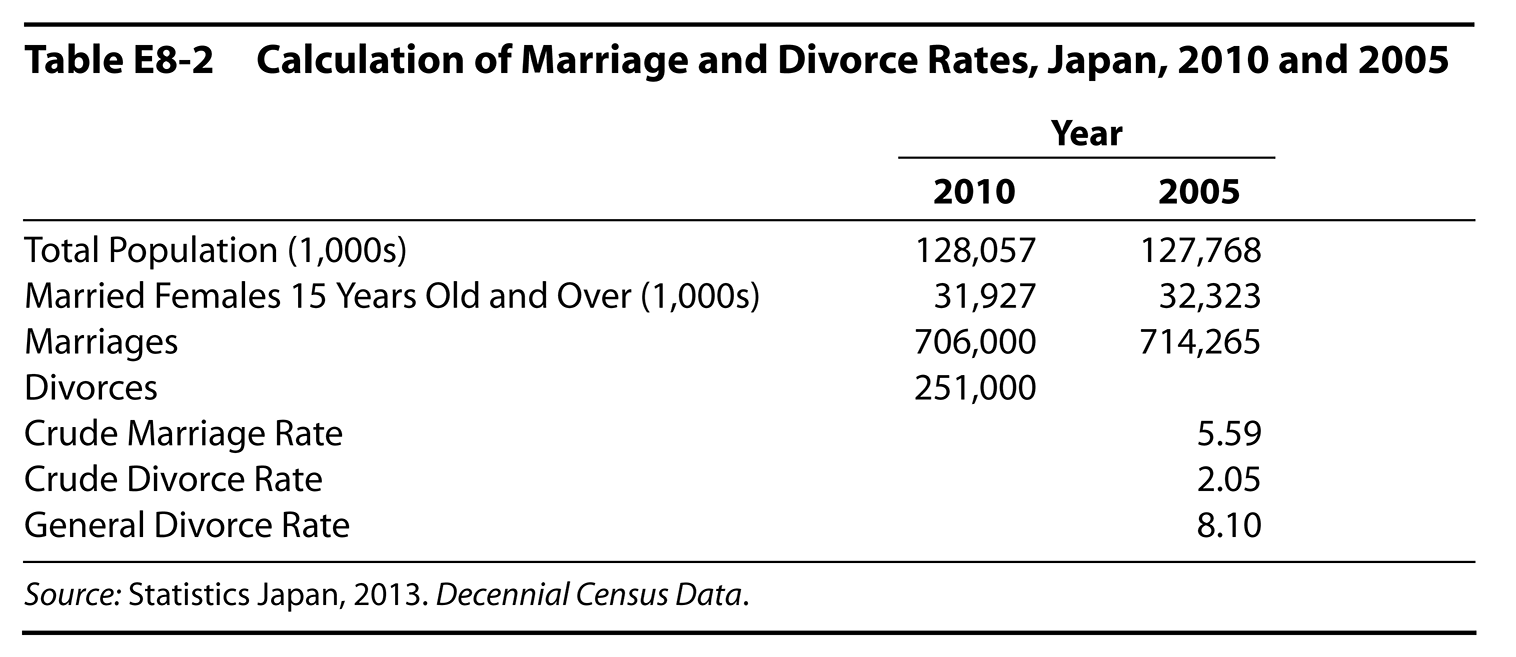 Table E8-2 Calculation of Marriage and Divorce Rates, Japan, 2010 and 2005

| | Year | |
|---|---|---|
| | 2010 | 2005 |
| Total Population (1,000s) | 128,057 | 127,768 |
| Married Females 15 Years Old and Over (1,000s) | 31,927 | 32,323 |
| Marriages | 706,000 | 714,265 |
| Divorces | 251,000 | |
| Crude Marriage Rate | | 5.59 |
| Crude Divorce Rate | | 2.05 |
| General Divorce Rate | | 8.10 |

Source: Statistics Japan, 2013. Decennial Census Data.